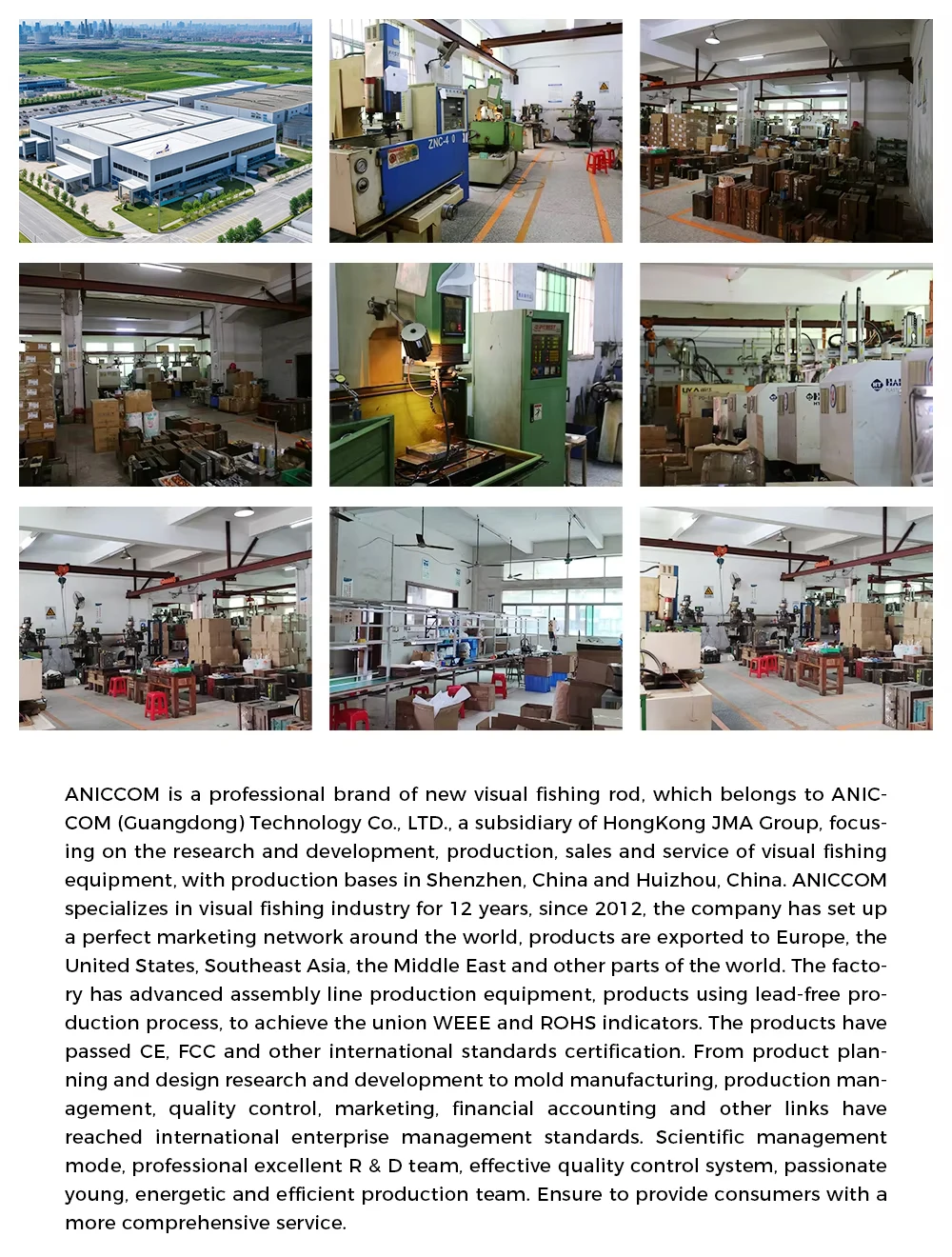 ANICCOM is a professional brand of new visual fishing rod, which belongs to ANICCOM (Guangdong) Technology Co., LTD., a subsidiary of HongKong JMA Group, focusing on the research and development, production, sales and service of visual fishing equipment, with production bases in Shenzhen, China and Huizhou, China. ANICCOM specializes in visual fishing industry for 12 years, since 2012, the company has set up a perfect marketing network around the world, products are exported to Europe, the United States, Southeast Asia, the Middle East and other parts of the world. The factory has advanced assembly line production equipment, products using lead-free production process, to achieve the union WEEE and ROHS indicators. The products have passed CE, FCC and other international standards certification. From product planning and design research and development to mold manufacturing, production management, quality control, marketing, financial accounting and other links have reached international enterprise management standards. Scientific management mode, professional excellent R & D team, effective quality control system, passionate young, energetic and efficient production team. Ensure to provide consumers with a more comprehensive service.